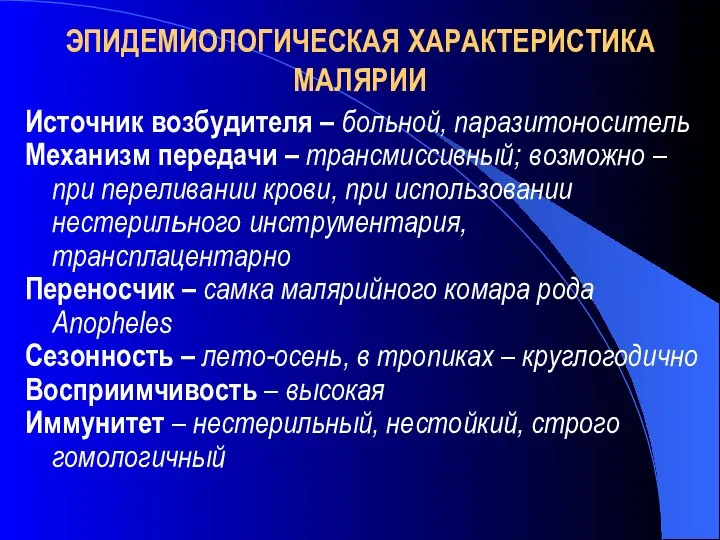 ЭПИДЕМИОЛОГИЧЕСКАЯ ХАРАКТЕРИСТИКА МАЛЯРИИ

Источник возбудителя – больной, паразитоноситель
Механизм передачи – трансмиссивный; возможно – при переливании крови, при использовании нестерильного инструментария, трансплацентарно
Переносчик – самка малярийного комара рода Anopheles
Сезонность – лето-осень, в тропиках – круглогодично
Восприимчивость – высокая
Иммунитет – нестерильный, нестойкий, строго гомологичный